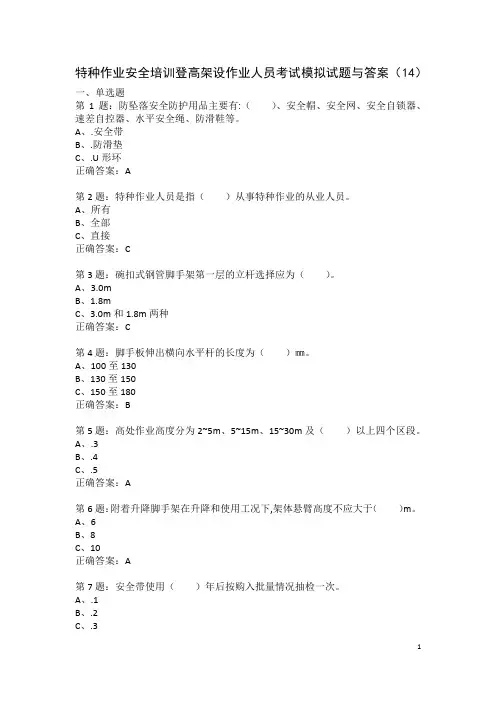 特种作业安全培训登高架设作业人员考试模拟试题与答案（14）

一、单选题

第 1 题：防坠落安全防护用品主要有:（　　）、安全帽、安全网、安全自锁器、速差自控器、水平安全绳、防滑鞋等。
A、.安全带
B、.防滑垫
C、.U 形环
正确答案：A

第 2 题：特种作业人员是指（　　）从事特种作业的从业人员。
A、所有
B、全部
C、直接
正确答案：C

第 3 题：碗扣式钢管脚手架第一层的立杆选择应为（　　）。
A、3.0m
B、1.8m
C、3.0m 和 1.8m 两种
正确答案：C

第 4 题：脚手板伸出横向水平杆的长度为（　　）mm。
A、100 至 130
B、130 至 150
C、150 至 180
正确答案：B

第 5 题：高处作业高度分为 2~5m、5~15m、15~30m 及（　　）以上四个区段。
A、.3
B、.4
C、.5
正确答案：A

第 6 题:附着升降脚手架在升降和使用工况下,架体悬臂高度不应大于(　　)m。
A、6
B、8
C、10
正确答案：A

第 7 题：安全带使用（　　）年后按购入批量情况抽检一次。
A、.1
B、.2
C、.3

1